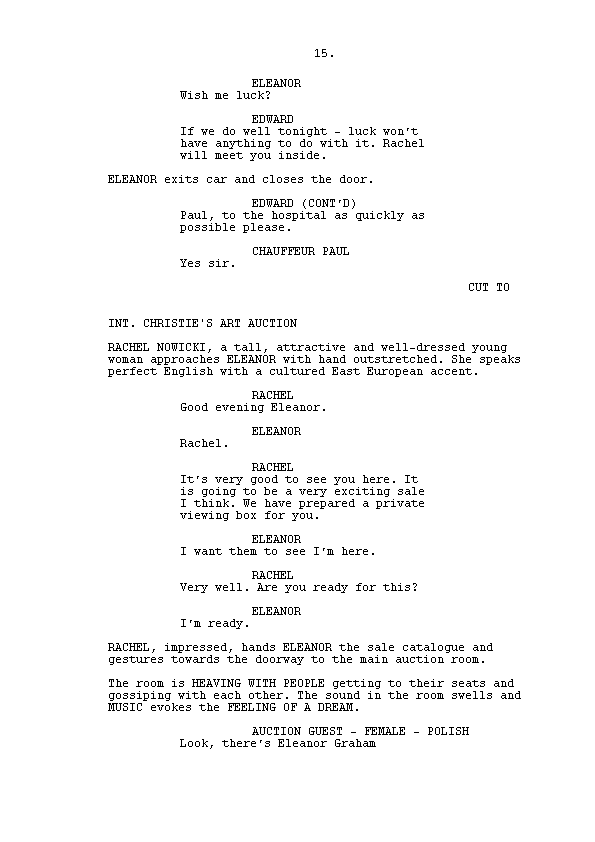 15.

ELEANOR
Wish me luck?

EDWARD
If we do well tonight - luck won't have anything to do with it. Rachel will meet you inside.

ELEANOR exits car and closes the door.

EDWARD (CONT'D)
Paul, to the hospital as quickly as possible please.

CHAUFFEUR PAUL
Yes sir.

CUT TO

INT. CHRISTIE'S ART AUCTION

RACHEL NOWICKI, a tall, attractive and well-dressed young woman approaches ELEANOR with hand outstretched. She speaks perfect English with a cultured East European accent.

RACHEL
Good evening Eleanor.

ELEANOR
Rachel.

RACHEL
It's very good to see you here. It is going to be a very exciting sale I think. We have prepared a private viewing box for you.

ELEANOR
I want them to see I'm here.

RACHEL
Very well. Are you ready for this?

ELEANOR
I'm ready.

RACHEL, impressed, hands ELEANOR the sale catalogue and gestures towards the doorway to the main auction room.

The room is HEAVING WITH PEOPLE getting to their seats and gossiping with each other. The sound in the room swells and MUSIC evokes the FEELING OF A DREAM.

AUCTION GUEST - FEMALE - POLISH
Look, there's Eleanor Graham